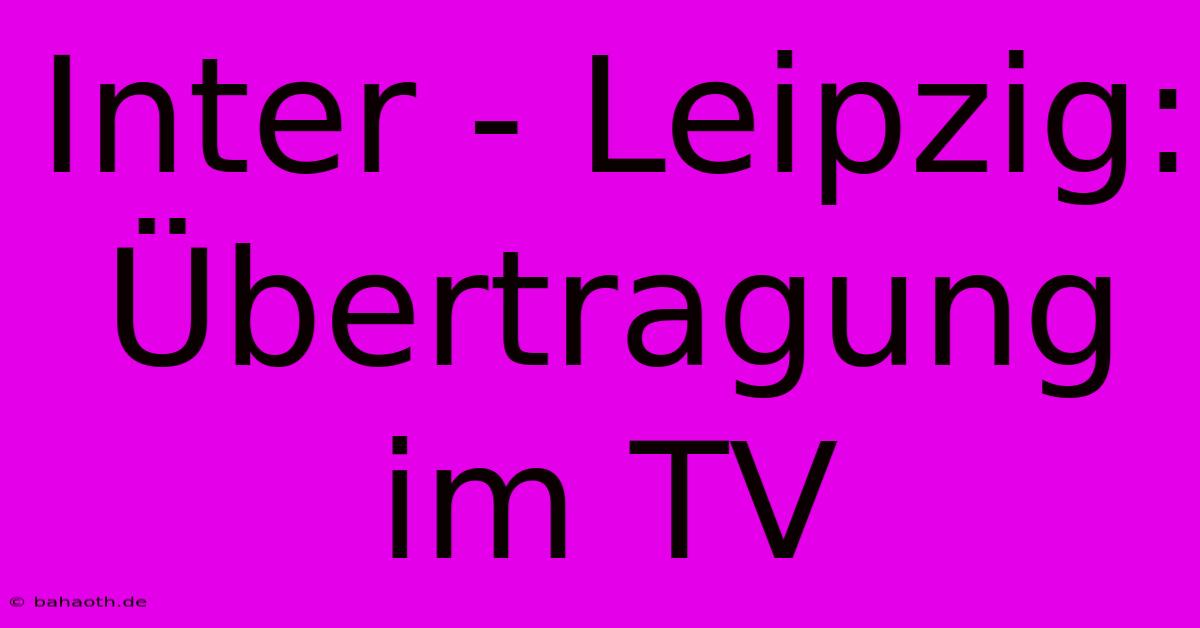 Inter - Leipzig: Übertragung im TV

© bahaoth.de